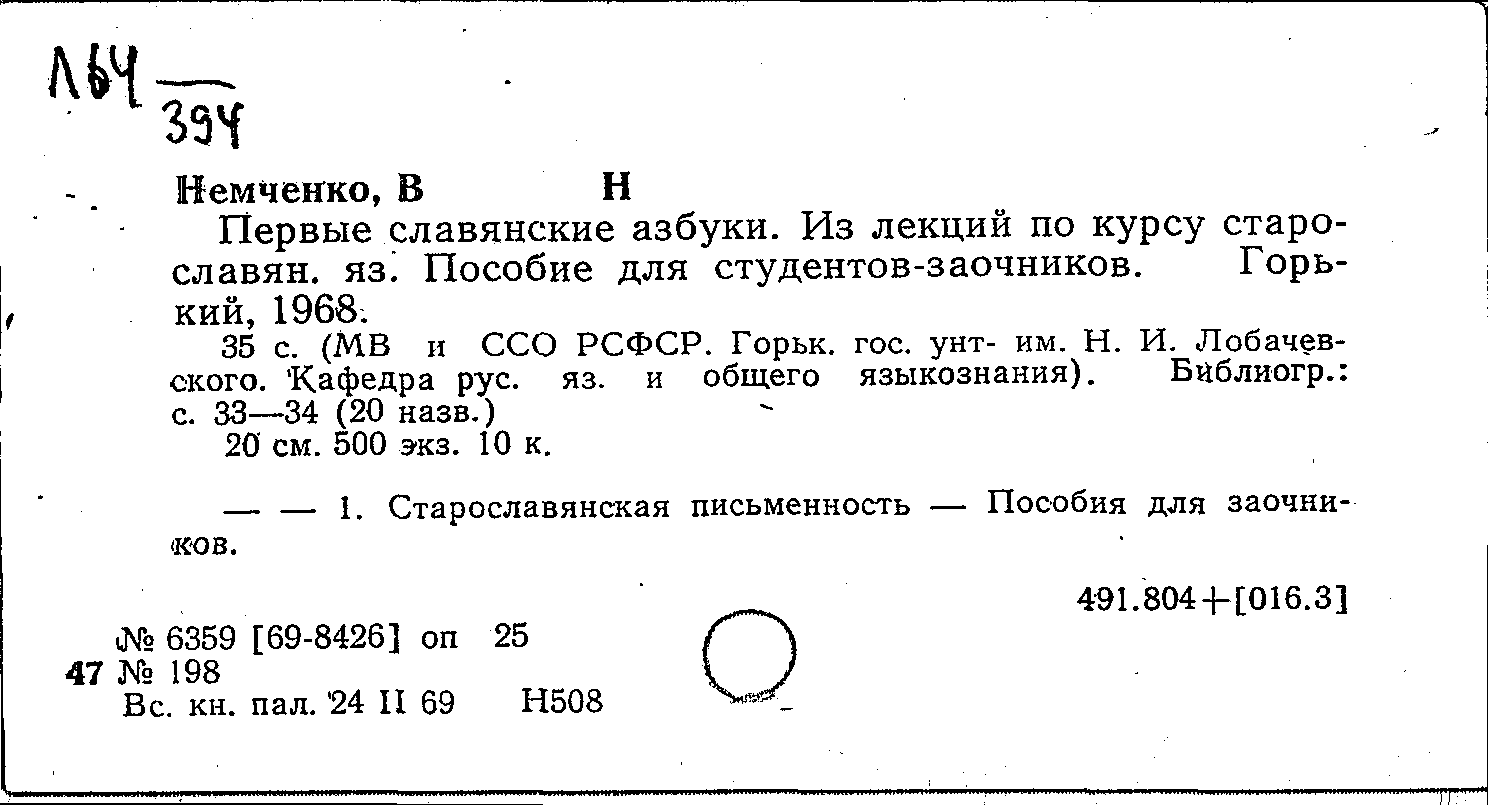 Л64
394

Немченко, В Н

Первые славянские азбуки. Из лекций по курсу старославян. яз. Пособие для студентов-заочников. Горький, 1968.

35 с. (МВ и ССО РСФСР. Горьк. гос. унт- им. Н. И. Лобачевского. Кафедра рус. яз. и общего языкознания). Библиогр.: с. 33—34 (20 назв.)

20 см. 500 экз. 10 к.

— — 1. Старославянская письменность — Пособия для заочников.

491.804+[016.3]

№ 6359 [69-8426] оп 25
47 № 198
Вс. кн. пал. 24 II 69 Н508